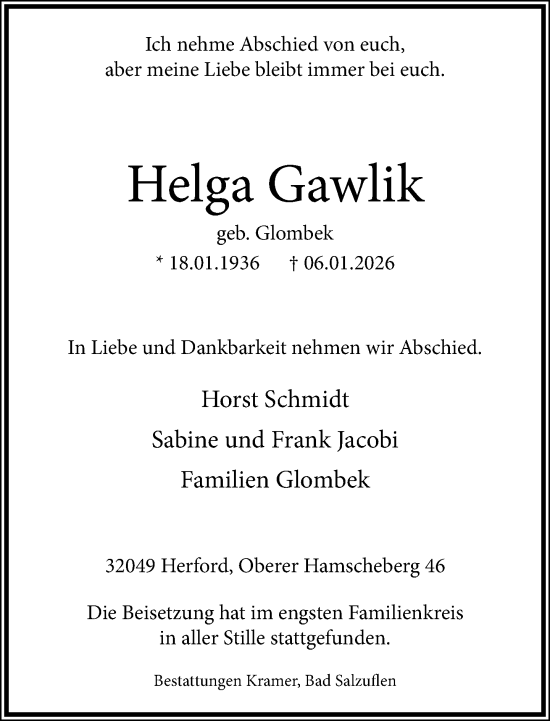 Ich nehme Abschied von euch,
aber meine Liebe bleibt immer bei euch.

Helga Gawlik

geb. Glombek

* 18.01.1936 † 06.01.2026

In Liebe und Dankbarkeit nehmen wir Abschied.

Horst Schmidt

Sabine und Frank Jacobi

Familien Glombek

32049 Herford, Oberer Hamscheberg 46

Die Beisetzung hat im engsten Familienkreis in aller Stille stattgefunden.

Bestattungen Kramer, Bad Salzuflen